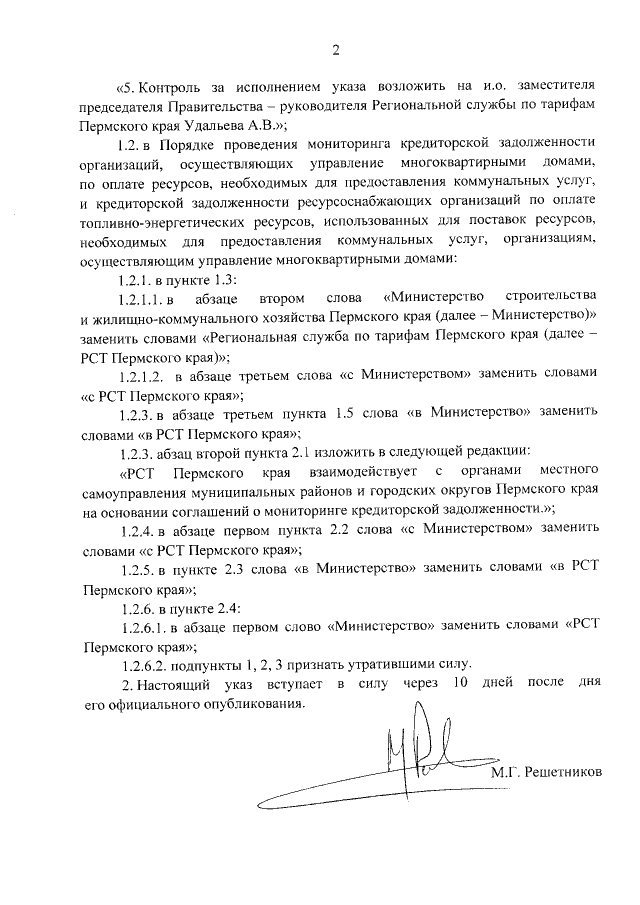 2

«5. Контроль за исполнением указа возложить на и.о. заместителя председателя Правительства – руководителя Региональной службы по тарифам Пермского края Удальева А.В.»;

1.2. в Порядке проведения мониторинга кредиторской задолженности организаций, осуществляющих управление многоквартирными домами, по оплате ресурсов, необходимых для предоставления коммунальных услуг, и кредиторской задолженности ресурсоснабжающих организаций по оплате топливно-энергетических ресурсов, использованных для поставок ресурсов, необходимых для предоставления коммунальных услуг, организациям, осуществляющим управление многоквартирными домами:

1.2.1. в пункте 1.3:

1.2.1.1. в абзаце втором слова «Министерство строительства и жилищно-коммунального хозяйства Пермского края (далее – Министерство)» заменить словами «Региональная служба по тарифам Пермского края (далее – РСТ Пермского края)»;

1.2.1.2. в абзаце третьем слова «с Министерством» заменить словами «с РСТ Пермского края»;

1.2.3. в абзаце третьем пункта 1.5 слова «в Министерство» заменить словами «в РСТ Пермского края»;

1.2.3. абзац второй пункта 2.1 изложить в следующей редакции:

«РСТ Пермского края взаимодействует с органами местного самоуправления муниципальных районов и городских округов Пермского края на основании соглашений о мониторинге кредиторской задолженности.»;

1.2.4. в абзаце первом пункта 2.2 слова «с Министерством» заменить словами «с РСТ Пермского края»;

1.2.5. в пункте 2.3 слова «в Министерство» заменить словами «в РСТ Пермского края»;

1.2.6. в пункте 2.4:

1.2.6.1. в абзаце первом слово «Министерство» заменить словами «РСТ Пермского края»;

1.2.6.2. подпункты 1, 2, 3 признать утратившими силу.

2. Настоящий указ вступает в силу через 10 дней после дня его официального опубликования.

М.Г. Решетников